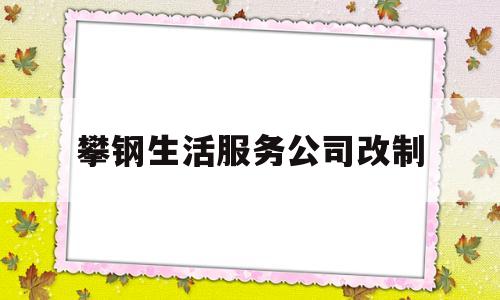 攀钢生活服务公司改制